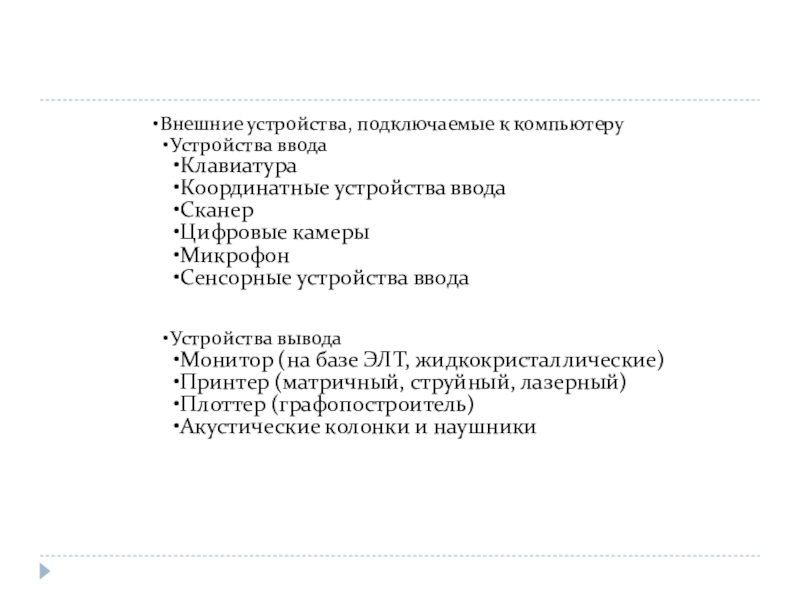 •Внешние устройства, подключаемые к компьютеру
•Устройства ввода
•Клавиатура
•Координатные устройства ввода
•Сканер
•Цифровые камеры
•Микрофон
•Сенсорные устройства ввода

•Устройства вывода
•Монитор (на базе ЭЛТ, жидкокристаллические)
•Принтер (матричный, струйный, лазерный)
•Плоттер (графопостроитель)
•Акустические колонки и наушники